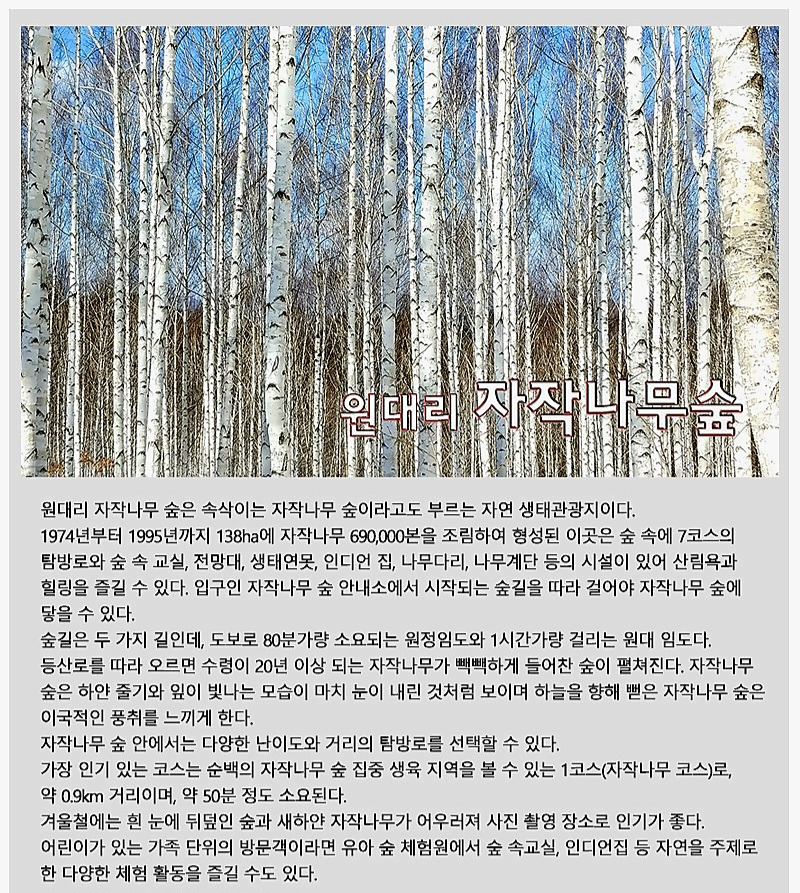 원대리 자작나무숲

원대리 자작나무 숲은 속삭이는 자작나무 숲이라고도 부르는 자연 생태관광지이다.
1974년부터 1995년까지 138ha에 자작나무 690,000본을 조림하여 형성된 이곳은 숲 속에 7코스의 탐방로와 숲 속 교실, 전망대, 생태연못, 인디언 집, 나무다리, 나무계단 등의 시설이 있어 산림욕과 힐링을 즐길 수 있다. 입구인 자작나무 숲 안내소에서 시작되는 숲길을 따라 걸어야 자작나무 숲에 닿을 수 있다.
숲길은 두 가지 길인데, 도보로 80분가량 소요되는 원정임도와 1시간가량 걸리는 원대 임도다.
등산로를 따라 오르면 수령이 20년 이상 되는 자작나무가 빽빽하게 들어찬 숲이 펼쳐진다. 자작나무 숲은 하얀 줄기와 잎이 빛나는 모습이 마치 눈이 내린 것처럼 보이며 하늘을 향해 뻗은 자작나무 숲은 이국적인 풍취를 느끼게 한다.
자작나무 숲 안에서는 다양한 난이도와 거리의 탐방로를 선택할 수 있다.
가장 인기 있는 코스는 순백의 자작나무 숲 집중 생육 지역을 볼 수 있는 1코스(자작나무 코스)로, 약 0.9km 거리이며, 약 50분 정도 소요된다.
겨울철에는 흰 눈에 뒤덮인 숲과 새하얀 자작나무가 어우러져 사진 촬영 장소로 인기가 좋다.
어린이가 있는 가족 단위의 방문객이라면 유아 숲 체험원에서 숲 속교실, 인디언집 등 자연을 주제로 한 다양한 체험 활동을 즐길 수도 있다.